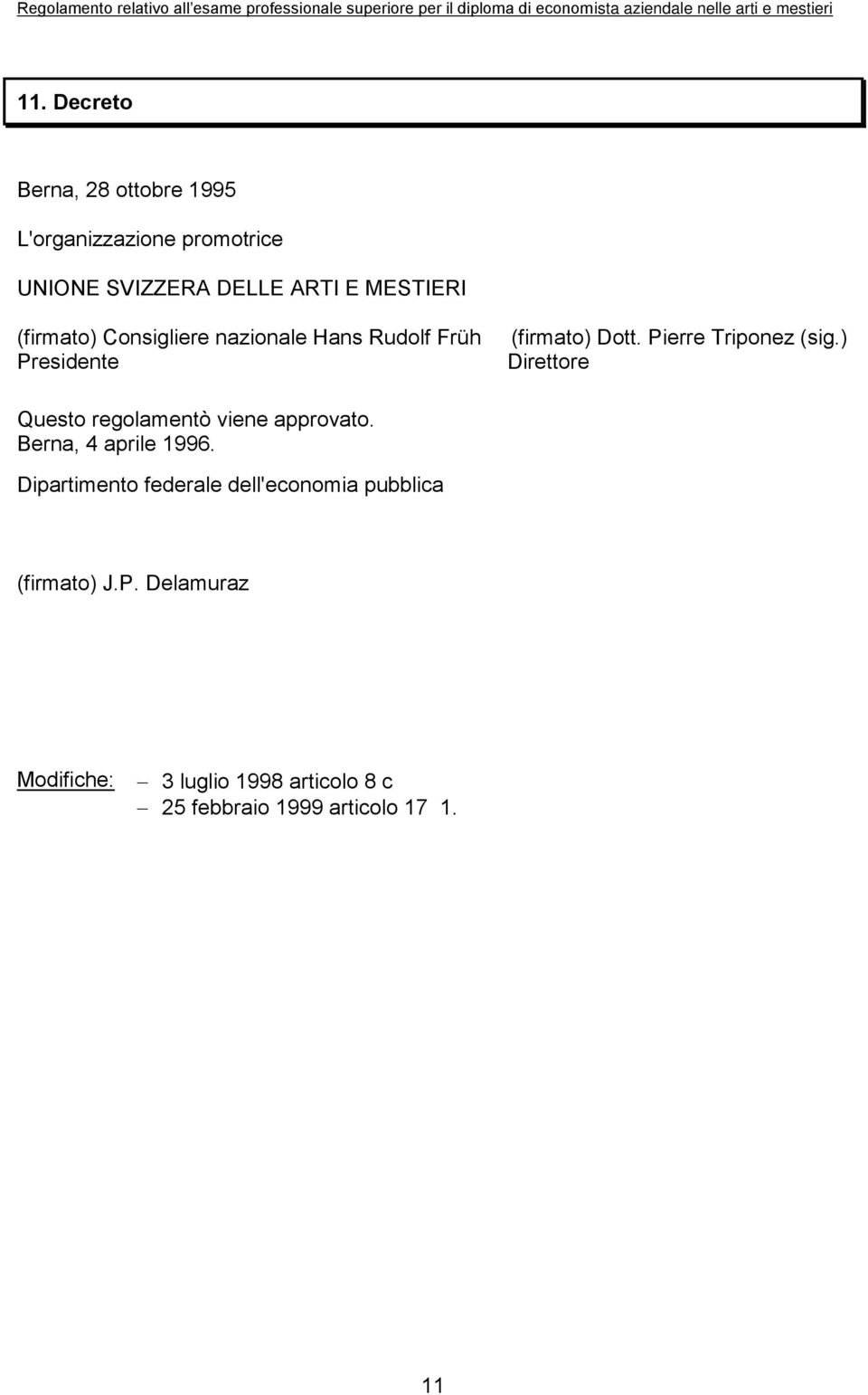 Regolamento relativo all'esame professionale superiore per il diploma di economista aziendale nelle arti e mestieri

11. Decreto

Berna, 28 ottobre 1995

L'organizzazione promotrice

UNIONE SVIZZERA DELLE ARTI E MESTIERI

(firmato) Consigliere nazionale Hans Rudolf Früh
Presidente

(firmato) Dott. Pierre Triponez (sig.)
Direttore

Questo regolamentò viene approvato.
Berna, 4 aprile 1996.

Dipartimento federale dell'economia pubblica

(firmato) J.P. Delamuraz

Modifiche:
– 3 luglio 1998 articolo 8 c
– 25 febbraio 1999 articolo 17 1.

11